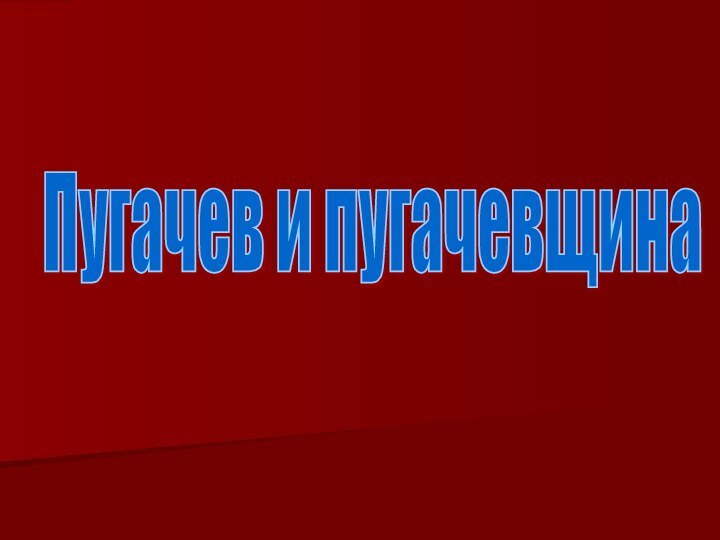 Пугачев и пугачевщина